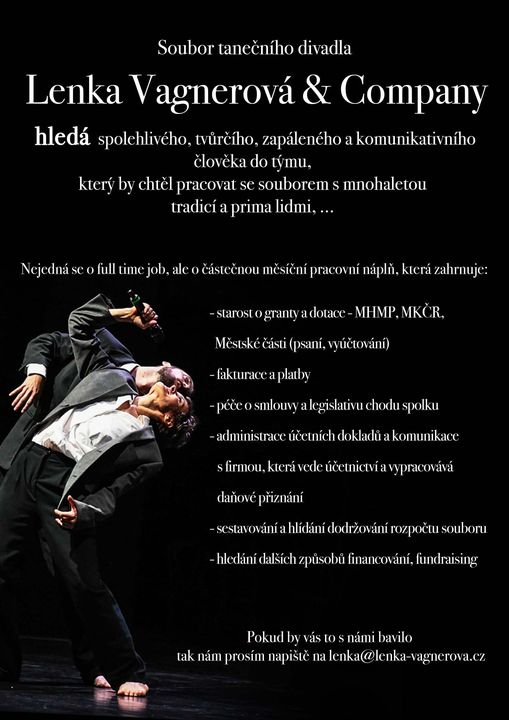 Soubor tanečního divadla

Lenka Vagnerová & Company

hledá spolehlivého, tvůrčího, zapáleného a komunikativního člověka do týmu, který by chtěl pracovat se souborem s mnohaletou tradicí a prima lidmi, ...

Nejedná se o full time job, ale o částečnou měsíční pracovní náplň, která zahrnuje:

- starost o granty a dotace - MHMP, MKČR, Městské části (psaní, vyúčtování)
- fakturace a platby
- péče o smlouvy a legislativu chodu spolku
- administrace účetních dokladů a komunikace s firmou, která vede účetnictví a vypracovává daňové přiznání
- sestavování a hlídání dodržování rozpočtu souboru
- hledání dalších způsobů financování, fundraising

Pokud by vás to s námi bavilo
tak nám prosím napiště na lenka@lenka-vagnerova.cz